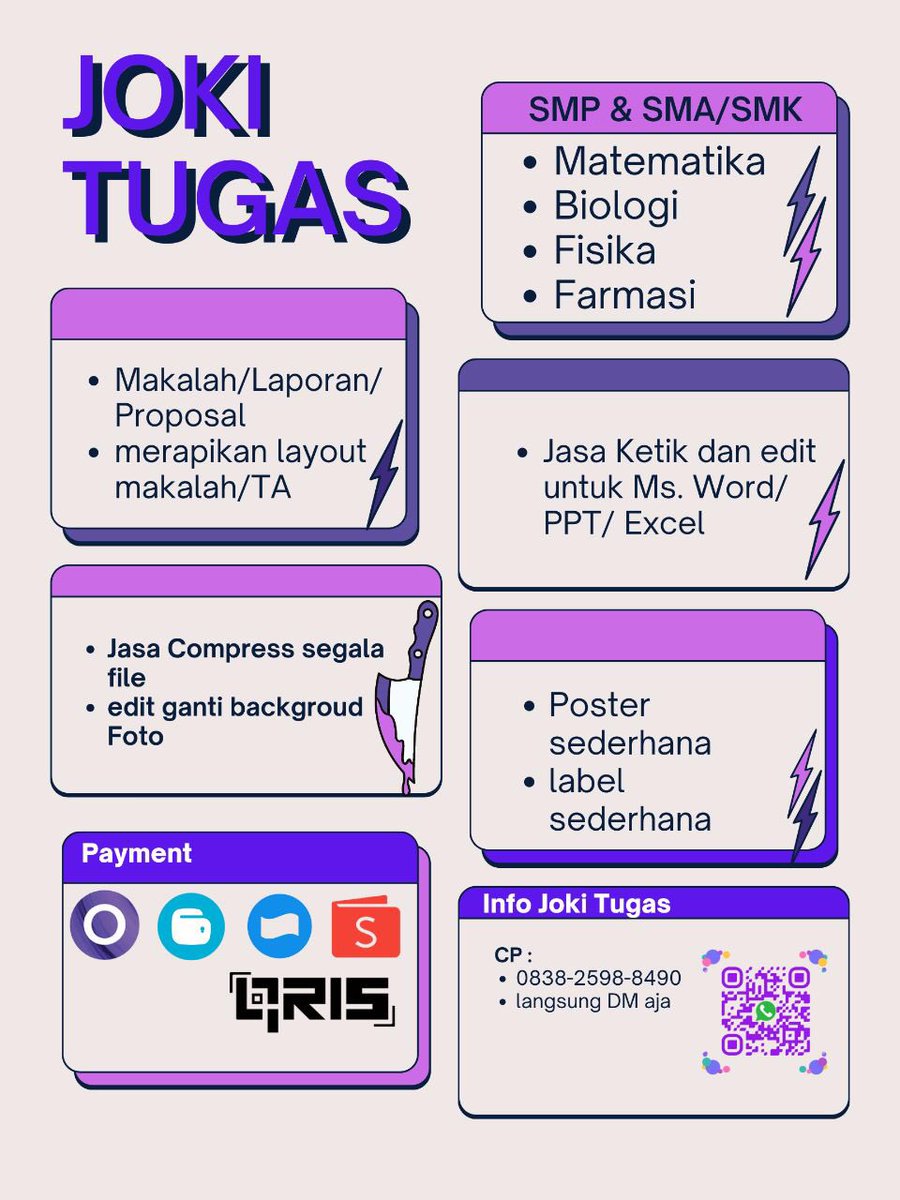 JOKI TUGAS

SMP & SMA/SMK

- Matematika
- Biologi
- Fisika
- Farmasi

- Makalah/Laporan/ Proposal
- merapikan layout makalah/TA

- Jasa Ketik dan edit untuk Ms. Word/ PPT/ Excel

- Jasa Compress segala file
- edit ganti backgroud Foto

- Poster sederhana
- label sederhana

Payment

S

QRIS

Info Joki Tugas

CP :
- 0838-2598-8490
- langsung DM aja